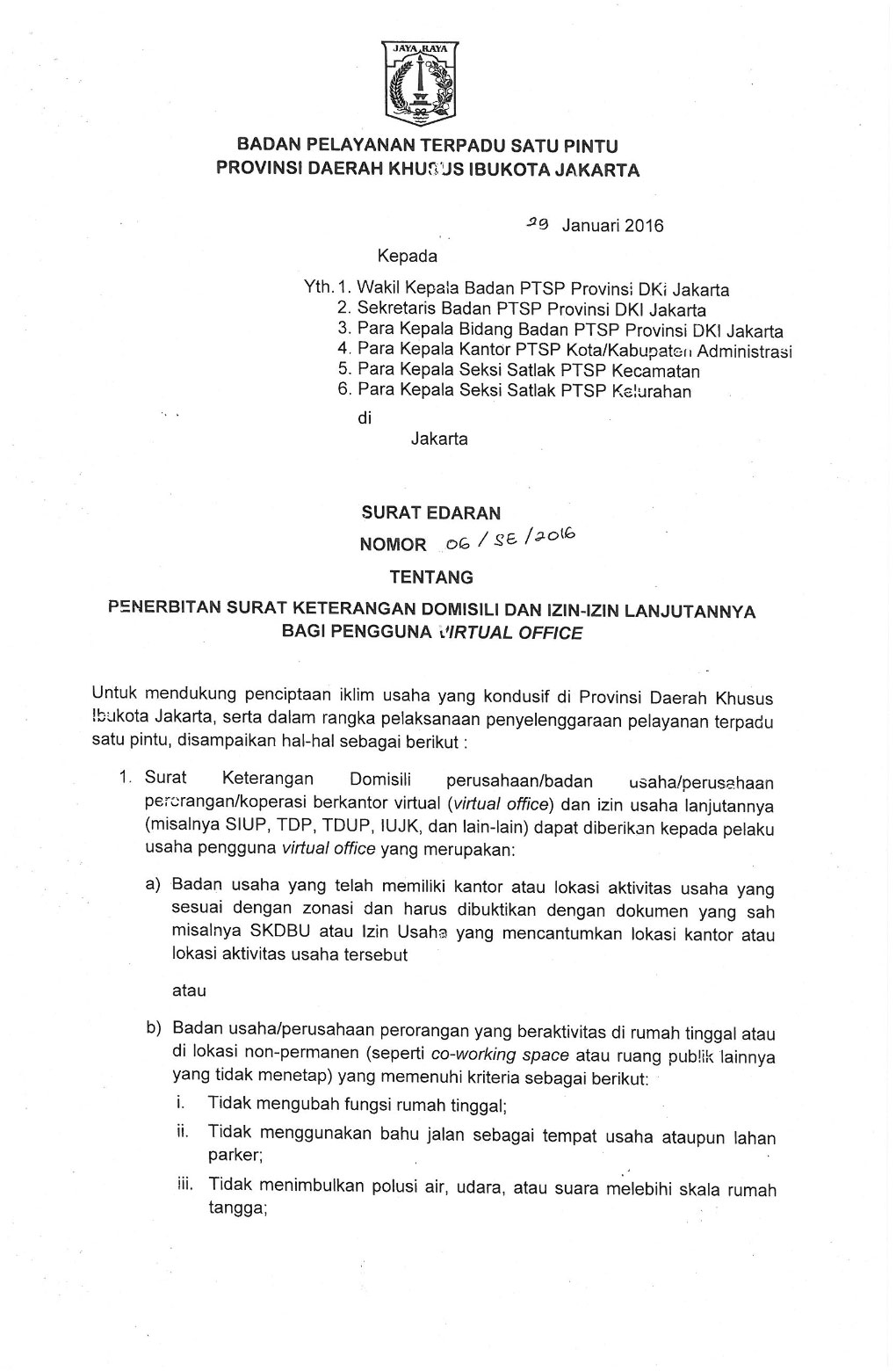 JAYA RAYA

BADAN PELAYANAN TERPADU SATU PINTU
PROVINSI DAERAH KHUSUS IBUKOTA JAKARTA

29 Januari 2016

Kepada

Yth. 1. Wakil Kepala Badan PTSP Provinsi DKI Jakarta
2. Sekretaris Badan PTSP Provinsi DKI Jakarta
3. Para Kepala Bidang Badan PTSP Provinsi DKI Jakarta
4. Para Kepala Kantor PTSP Kota/Kabupaten Administrasi
5. Para Kepala Seksi Satlak PTSP Kecamatan
6. Para Kepala Seksi Satlak PTSP Kelurahan

di

Jakarta

SURAT EDARAN
NOMOR 06 / SE / 2016
TENTANG
PENERBITAN SURAT KETERANGAN DOMISILI DAN IZIN-IZIN LANJUTANNYA BAGI PENGGUNA VIRTUAL OFFICE

Untuk mendukung penciptaan iklim usaha yang kondusif di Provinsi Daerah Khusus Ibukota Jakarta, serta dalam rangka pelaksanaan penyelenggaraan pelayanan terpadu satu pintu, disampaikan hal-hal sebagai berikut :

1. Surat Keterangan Domisili perusahaan/badan usaha/perusahaan perorangan/koperasi berkantor virtual (virtual office) dan izin usaha lanjutannya (misalnya SIUP, TDP, TDUP, IUJK, dan lain-lain) dapat diberikan kepada pelaku usaha pengguna virtual office yang merupakan:

a) Badan usaha yang telah memiliki kantor atau lokasi aktivitas usaha yang sesuai dengan zonasi dan harus dibuktikan dengan dokumen yang sah misalnya SKDBU atau Izin Usaha yang mencantumkan lokasi kantor atau lokasi aktivitas usaha tersebut

atau

b) Badan usaha/perusahaan perorangan yang beraktivitas di rumah tinggal atau di lokasi non-permanen (seperti co-working space atau ruang publik lainnya yang tidak menetap) yang memenuhi kriteria sebagai berikut:

i. Tidak mengubah fungsi rumah tinggal;
ii. Tidak menggunakan bahu jalan sebagai tempat usaha ataupun lahan parker;
iii. Tidak menimbulkan polusi air, udara, atau suara melebihi skala rumah tangga;